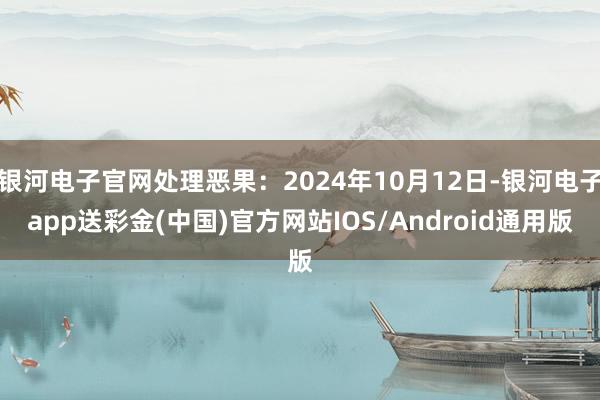 银河电子官网处理恶果：2024年10月12日-银河电子app送彩金(中国)官方网站IOS/Android通用版版